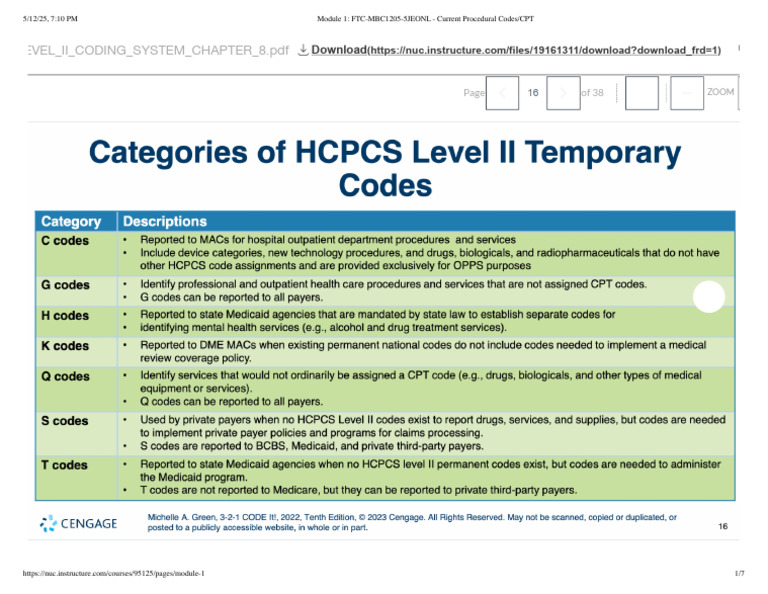 5/12/25, 7:10 PM Module 1: FTC-MBC1205-5JEONL - Current Procedural Codes/CPT

EVEL_II_CODING_SYSTEM_CHAPTER_8.pdf Download(https://nuc.instructure.com/files/19161311/download?download_frd=1)

Page 16 of 38 ZOOM

Categories of HCPCS Level II Temporary Codes

| Category | Descriptions |
|---|---|
| C codes | • Reported to MACs for hospital outpatient department procedures and services • Include device categories, new technology procedures, and drugs, biologicals, and radiopharmaceuticals that do not have other HCPCS code assignments and are provided exclusively for OPPS purposes |
| G codes | • Identify professional and outpatient health care procedures and services that are not assigned CPT codes. • G codes can be reported to all payers. |
| H codes | • Reported to state Medicaid agencies that are mandated by state law to establish separate codes for • identifying mental health services (e.g., alcohol and drug treatment services). |
| K codes | • Reported to DME MACs when existing permanent national codes do not include codes needed to implement a medical review coverage policy. |
| Q codes | • Identify services that would not ordinarily be assigned a CPT code (e.g., drugs, biologicals, and other types of medical equipment or services). • Q codes can be reported to all payers. |
| S codes | • Used by private payers when no HCPCS Level II codes exist to report drugs, services, and supplies, but codes are needed to implement private payer policies and programs for claims processing. • S codes are reported to BCBS, Medicaid, and private third-party payers. |
| T codes | • Reported to state Medicaid agencies when no HCPCS level II permanent codes exist, but codes are needed to administer the Medicaid program. • T codes are not reported to Medicare, but they can be reported to private third-party payers. |

CENGAGE Michelle A. Green, 3-2-1 CODE It!, 2022, Tenth Edition, © 2023 Cengage. All Rights Reserved. May not be scanned, copied or duplicated, or posted to a publicly accessible website, in whole or in part. 16

https://nuc.instructure.com/courses/95125/pages/module-1 1/7